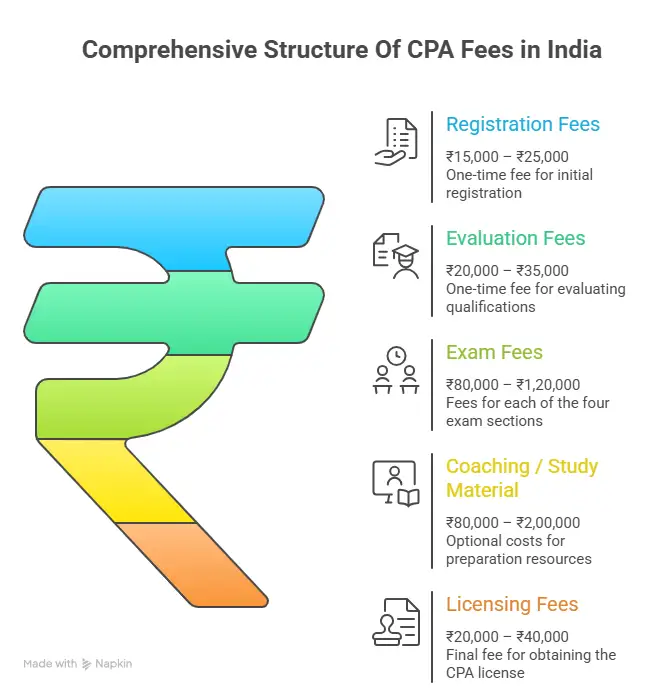 Comprehensive Structure Of CPA Fees in India

Registration Fees

₹15,000 – ₹25,000
One-time fee for initial registration

Evaluation Fees

₹20,000 – ₹35,000
One-time fee for evaluating qualifications

Exam Fees

₹80,000 – ₹1,20,000
Fees for each of the four exam sections

Coaching / Study Material

₹80,000 – ₹2,00,000
Optional costs for preparation resources

Licensing Fees

₹20,000 – ₹40,000
Final fee for obtaining the CPA license

Made with Napkin